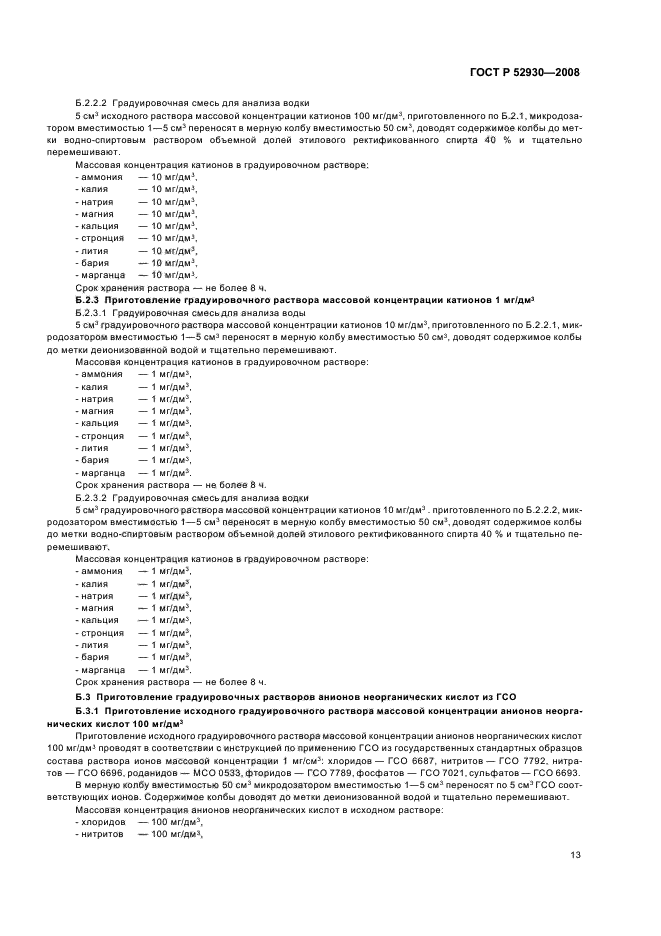 ГОСТ Р 52930—2008

Б.2.2.2 Градуировочная смесь для анализа водки

5 см$^3$ исходного раствора массовой концентрации катионов 100 мг/дм$^3$, приготовленного по Б.2.1, микродозатором вместимостью 1—5 см$^3$ переносят в мерную колбу вместимостью 50 см$^3$, доводят содержимое колбы до метки водно-спиртовым раствором объемной долей этилового ректификованного спирта 40 % и тщательно перемешивают.

Массовая концентрация катионов в градуировочном растворе:
- аммония — 10 мг/дм$^3$,
- калия — 10 мг/дм$^3$,
- натрия — 10 мг/дм$^3$,
- магния — 10 мг/дм$^3$,
- кальция — 10 мг/дм$^3$,
- стронция — 10 мг/дм$^3$,
- лития — 10 мг/дм$^3$,
- бария — 10 мг/дм$^3$,
- марганца — 10 мг/дм$^3$.

Срок хранения раствора — не более 8 ч.

Б.2.3 Приготовление градуировочного раствора массовой концентрации катионов 1 мг/дм$^3$

Б.2.3.1 Градуировочная смесь для анализа воды

5 см$^3$ градуировочного раствора массовой концентрации катионов 10 мг/дм$^3$, приготовленного по Б.2.2.1, микродозатором вместимостью 1—5 см$^3$ переносят в мерную колбу вместимостью 50 см$^3$, доводят содержимое колбы до метки деионизованной водой и тщательно перемешивают.

Массовая концентрация катионов в градуировочном растворе:
- аммония — 1 мг/дм$^3$,
- калия — 1 мг/дм$^3$,
- натрия — 1 мг/дм$^3$,
- магния — 1 мг/дм$^3$,
- кальция — 1 мг/дм$^3$,
- стронция — 1 мг/дм$^3$,
- лития — 1 мг/дм$^3$,
- бария — 1 мг/дм$^3$,
- марганца — 1 мг/дм$^3$.

Срок хранения раствора — не более 8 ч.

Б.2.3.2 Градуировочная смесь для анализа водки

5 см$^3$ градуировочного раствора массовой концентрации катионов 10 мг/дм$^3$ . приготовленного по Б.2.2.2, микродозатором вместимостью 1—5 см$^3$ переносят в мерную колбу вместимостью 50 см$^3$, доводят содержимое колбы до метки водно-спиртовым раствором объемной долей этилового ректификованного спирта 40 % и тщательно перемешивают.

Массовая концентрация катионов в градуировочном растворе:
- аммония — 1 мг/дм$^3$,
- калия — 1 мг/дм$^3$,
- натрия — 1 мг/дм$^3$,
- магния — 1 мг/дм$^3$,
- кальция — 1 мг/дм$^3$,
- стронция — 1 мг/дм$^3$,
- лития — 1 мг/дм$^3$,
- бария — 1 мг/дм$^3$,
- марганца — 1 мг/дм$^3$.

Срок хранения раствора — не более 8 ч.

Б.3 Приготовление градуировочных растворов анионов неорганических кислот из ГСО

Б.3.1 Приготовление исходного градуировочного раствора массовой концентрации анионов неорганических кислот 100 мг/дм$^3$

Приготовление исходного градуировочного раствора массовой концентрации анионов неорганических кислот 100 мг/дм$^3$ проводят в соответствии с инструкцией по применению ГСО из государственных стандартных образцов состава раствора ионов массовой концентрации 1 мг/см$^3$: хлоридов — ГСО 6687, нитритов — ГСО 7792, нитратов — ГСО 6696, роданидов — МСО 0533, фторидов — ГСО 7789, фосфатов — ГСО 7021, сульфатов — ГСО 6693.

В мерную колбу вместимостью 50 см$^3$ микродозатором вместимостью 1—5 см$^3$ переносят по 5 см$^3$ ГСО соответствующих ионов. Содержимое колбы доводят до метки деионизованной водой и тщательно перемешивают.

Массовая концентрация анионов неорганических кислот в исходном растворе:
- хлоридов — 100 мг/дм$^3$,
- нитритов — 100 мг/дм$^3$,

13